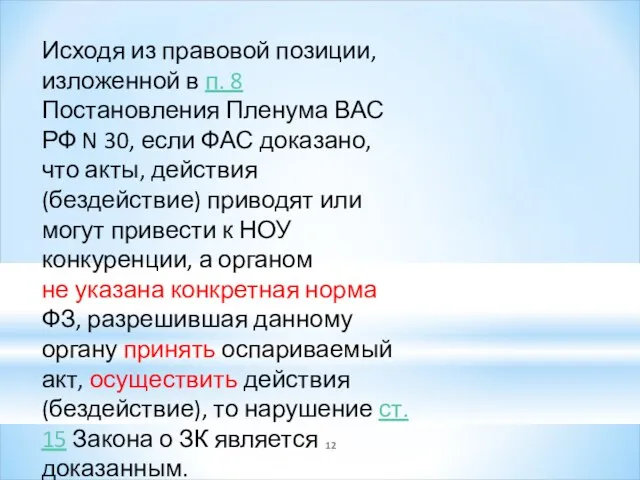 Исходя из правовой позиции, изложенной в п. 8 Постановления Пленума ВАС РФ N 30, если ФАС доказано, что акты, действия (бездействие) приводят или могут привести к НОУ конкуренции, а органом не указана конкретная норма ФЗ, разрешившая данному органу принять оспариваемый акт, осуществить действия (бездействие), то нарушение ст. 15 Закона о ЗК является доказанным.

12